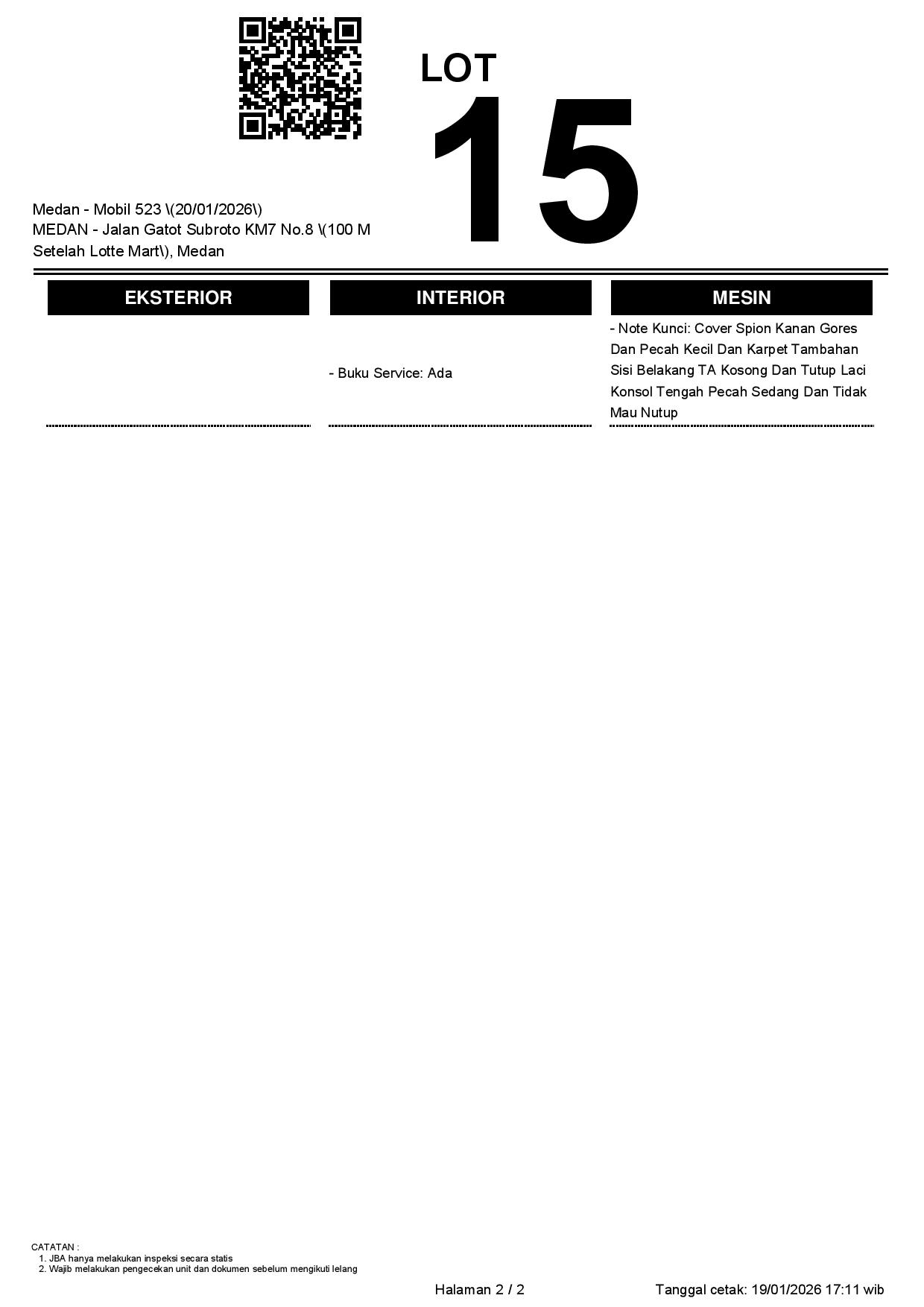 LOT
15

Medan - Mobil 523 \(20/01/2026\)
MEDAN - Jalan Gatot Subroto KM7 No.8 \(100 M Setelah Lotte Mart\), Medan

EKSTERIOR

INTERIOR

- Buku Service: Ada

MESIN

- Note Kunci: Cover Spion Kanan Gores Dan Pecah Kecil Dan Karpet Tambahan Sisi Belakang TA Kosong Dan Tutup Laci Konsol Tengah Pecah Sedang Dan Tidak Mau Nutup

CATATAN :
1. JBA hanya melakukan inspeksi secara statis
2. Wajib melakukan pengecekan unit dan dokumen sebelum mengikuti lelang

Halaman 2 / 2

Tanggal cetak: 19/01/2026 17:11 wib